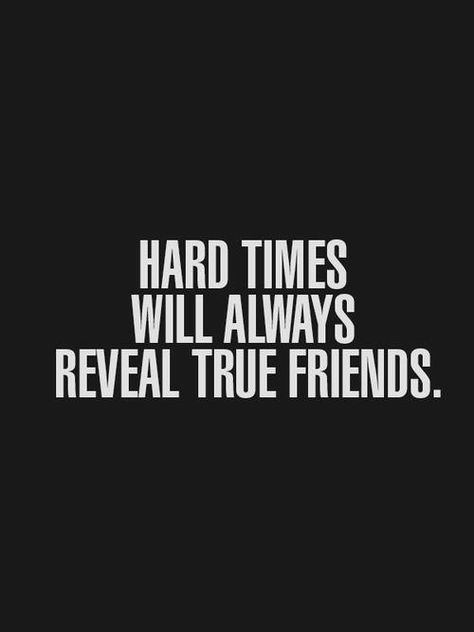 HARD TIMES
WILL ALWAYS
REVEAL TRUE FRIENDS.